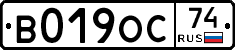 В019ОС 74 RUS